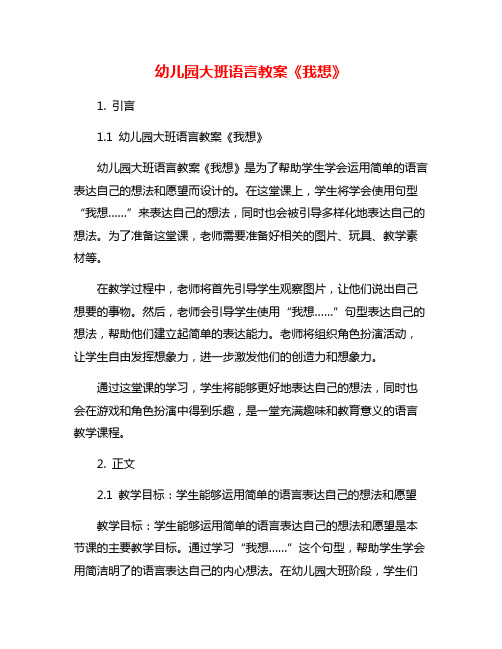 幼儿园大班语言教案《我想》

1. 引言

1.1 幼儿园大班语言教案《我想》

幼儿园大班语言教案《我想》是为了帮助学生学会运用简单的语言表达自己的想法和愿望而设计的。在这堂课上，学生将学会使用句型“我想……”来表达自己的想法，同时也会被引导多样化地表达自己的想法。为了准备这堂课，老师需要准备好相关的图片、玩具、教学素材等。

在教学过程中，老师将首先引导学生观察图片，让他们说出自己想要的事物。然后，老师会引导学生使用“我想……”句型表达自己的想法，帮助他们建立起简单的表达能力。老师将组织角色扮演活动，让学生自由发挥想象力，进一步激发他们的创造力和想象力。

通过这堂课的学习，学生将能够更好地表达自己的想法，同时也会在游戏和角色扮演中得到乐趣，是一堂充满趣味和教育意义的语言教学课程。

2. 正文

2.1 教学目标：学生能够运用简单的语言表达自己的想法和愿望

教学目标：学生能够运用简单的语言表达自己的想法和愿望是本节课的主要教学目标。通过学习“我想……”这个句型，帮助学生学会用简洁明了的语言表达自己的内心想法。在幼儿园大班阶段，学生们